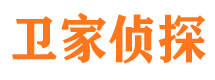 卫家侦探